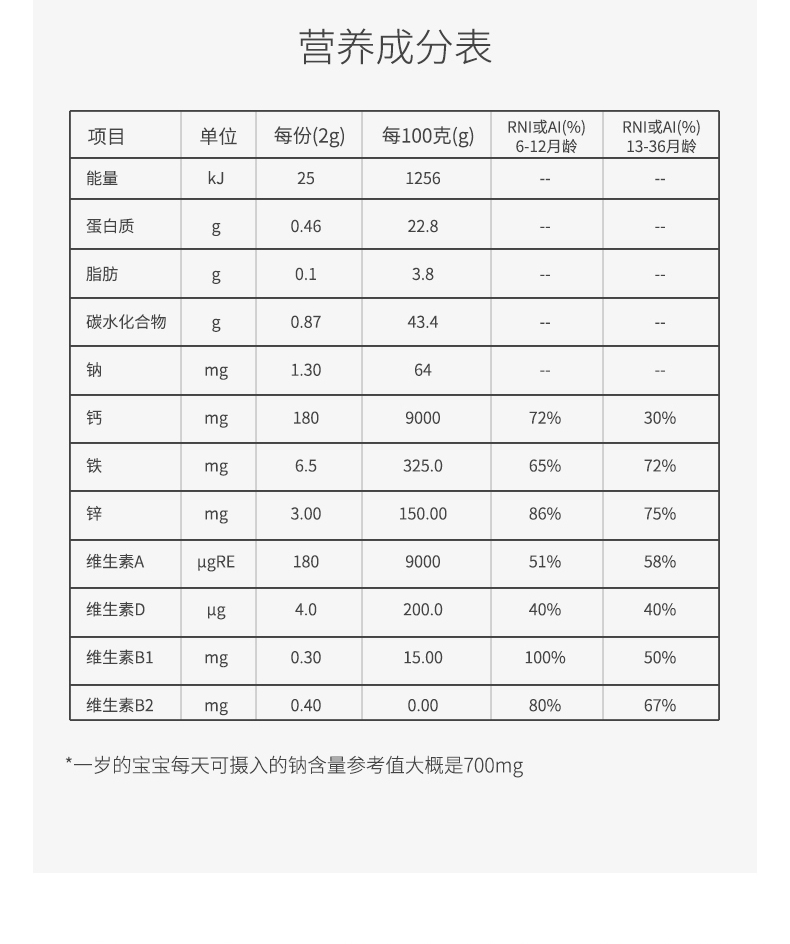 营养成分表

| 项目 | 单位 | 每份(2g) | 每100克(g) | RNI或AI(%) 6-12月龄 | RNI或AI(%) 13-36月龄 |
|---|---|---|---|---|---|
| 能量 | kJ | 25 | 1256 | -- | -- |
| 蛋白质 | g | 0.46 | 22.8 | -- | -- |
| 脂肪 | g | 0.1 | 3.8 | -- | -- |
| 碳水化合物 | g | 0.87 | 43.4 | -- | -- |
| 钠 | mg | 1.30 | 64 | -- | -- |
| 钙 | mg | 180 | 9000 | 72% | 30% |
| 铁 | mg | 6.5 | 325.0 | 65% | 72% |
| 锌 | mg | 3.00 | 150.00 | 86% | 75% |
| 维生素A | μgRE | 180 | 9000 | 51% | 58% |
| 维生素D | μg | 4.0 | 200.0 | 40% | 40% |
| 维生素B1 | mg | 0.30 | 15.00 | 100% | 50% |
| 维生素B2 | mg | 0.40 | 0.00 | 80% | 67% |

*一岁的宝宝每天可摄入的钠含量参考值大概是700mg